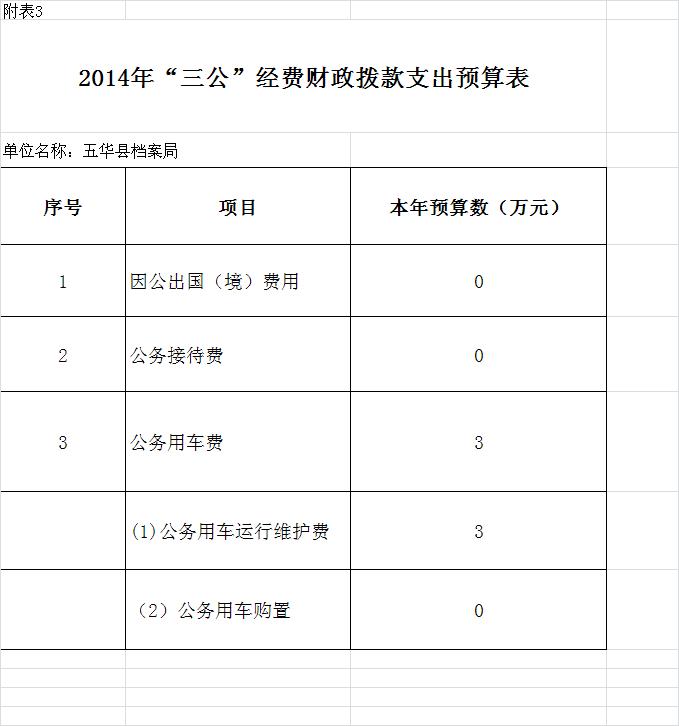 附表3

2014年“三公”经费财政拨款支出预算表

单位名称：五华县档案局

| 序号 | 项目 | 本年预算数（万元） |
|---|---|---|
| 1 | 因公出国（境）费用 | 0 |
| 2 | 公务接待费 | 0 |
| 3 | 公务用车费 | 3 |
|  | (1)公务用车运行维护费 | 3 |
|  | （2）公务用车购置 | 0 |